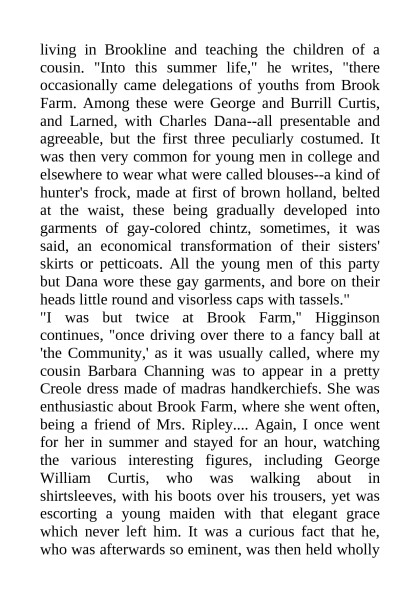 living in Brookline and teaching the children of a cousin. "Into this summer life," he writes, "there occasionally came delegations of youths from Brook Farm. Among these were George and Burrill Curtis, and Larned, with Charles Dana--all presentable and agreeable, but the first three peculiarly costumed. It was then very common for young men in college and elsewhere to wear what were called blouses--a kind of hunter's frock, made at first of brown holland, belted at the waist, these being gradually developed into garments of gay-colored chintz, sometimes, it was said, an economical transformation of their sisters' skirts or petticoats. All the young men of this party but Dana wore these gay garments, and bore on their heads little round and visorless caps with tassels."

"I was but twice at Brook Farm," Higginson continues, "once driving over there to a fancy ball at 'the Community,' as it was usually called, where my cousin Barbara Channing was to appear in a pretty Creole dress made of madras handkerchiefs. She was enthusiastic about Brook Farm, where she went often, being a friend of Mrs. Ripley.... Again, I once went for her in summer and stayed for an hour, watching the various interesting figures, including George William Curtis, who was walking about in shirtsleeves, with his boots over his trousers, yet was escorting a young maiden with that elegant grace which never left him. It was a curious fact that he, who was afterwards so eminent, was then held wholly